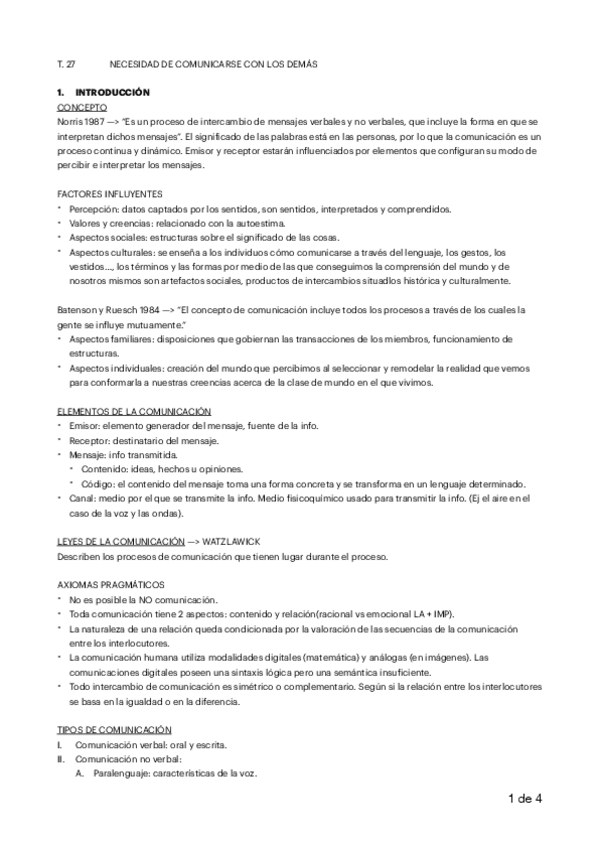 T. 27 NECESIDAD DE COMUNICARSE CON LOS DEMÁS

1. INTRODUCCIÓN
CONCEPTO
Norris 1987 —> "Es un proceso de intercambio de mensajes verbales y no verbales, que incluye la forma en que se interpretan dichos mensajes". El significado de las palabras está en las personas, por lo que la comunicación es un proceso continua y dinámico. Emisor y receptor estarán influenciados por elementos que configuran su modo de percibir e interpretar los mensajes.

FACTORES INFLUYENTES
• Percepción: datos captados por los sentidos, son sentidos, interpretados y comprendidos.
• Valores y creencias: relacionado con la autoestima.
• Aspectos sociales: estructuras sobre el significado de las cosas.
• Aspectos culturales: se enseña a los individuos cómo comunicarse a través del lenguaje, los gestos, los vestidos..., los términos y las formas por medio de las que conseguimos la comprensión del mundo y de nosotros mismos son artefactos sociales, productos de intercambios situadlos histórica y culturalmente.

Batenson y Ruesch 1984 —> "El concepto de comunicación incluye todos los procesos a través de los cuales la gente se influye mutuamente."
• Aspectos familiares: disposiciones que gobiernan las transacciones de los miembros, funcionamiento de estructuras.
• Aspectos individuales: creación del mundo que percibimos al seleccionar y remodelar la realidad que vemos para conformarla a nuestras creencias acerca de la clase de mundo en el que vivimos.

ELEMENTOS DE LA COMUNICACIÓN
• Emisor: elemento generador del mensaje, fuente de la info.
• Receptor: destinatario del mensaje.
• Mensaje: info transmitida.
 • Contenido: ideas, hechos u opiniones.
 • Código: el contenido del mensaje toma una forma concreta y se transforma en un lenguaje determinado.
• Canal: medio por el que se transmite la info. Medio fisicoquímico usado para transmitir la info. (Ej el aire en el caso de la voz y las ondas).

LEYES DE LA COMUNICACIÓN —> WATZLAWICK
Describen los procesos de comunicación que tienen lugar durante el proceso.

AXIOMAS PRAGMÁTICOS
• No es posible la NO comunicación.
• Toda comunicación tiene 2 aspectos: contenido y relación(racional vs emocional LA + IMP).
• La naturaleza de una relación queda condicionada por la valoración de las secuencias de la comunicación entre los interlocutores.
• La comunicación humana utiliza modalidades digitales (matemática) y análogas (en imágenes). Las comunicaciones digitales poseen una sintaxis lógica pero una semántica insuficiente.
• Todo intercambio de comunicación es simétrico o complementario. Según si la relación entre los interlocutores se basa en la igualdad o en la diferencia.

TIPOS DE COMUNICACIÓN
I. Comunicación verbal: oral y escrita.
II. Comunicación no verbal:
 A. Paralenguaje: características de la voz.

1 de 4